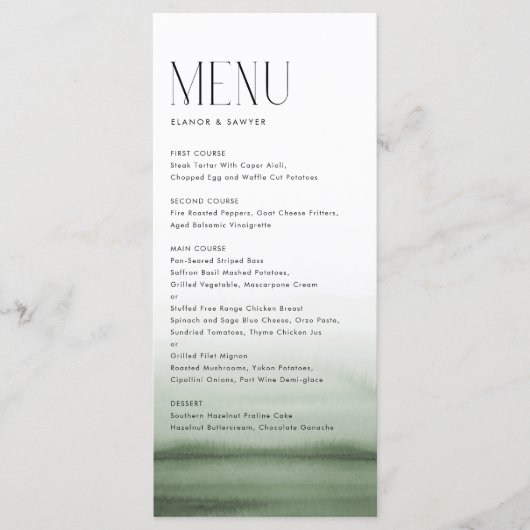 MENU

ELANOR & SAWYER

FIRST COURSE
Steak Tartar With Caper Aioli,
Chopped Egg and Waffle Cut Potatoes

SECOND COURSE
Fire Roasted Peppers, Goat Cheese Fritters,
Aged Balsamic Vinaigrette

MAIN COURSE
Pan-Seared Striped Bass
Saffron Basil Mashed Potatoes,
Grilled Vegetable, Mascarpone Cream
or
Stuffed Free Range Chicken Breast
Spinach and Sage Blue Cheese, Orzo Pasta,
Sundried Tomatoes, Thyme Chicken Jus
or
Grilled Filet Mignon
Roasted Mushrooms, Yukon Potatoes,
Cipollini Onions, Port Wine Demi-glace

DESSERT
Southern Hazelnut Praline Cake
Hazelnut Buttercream, Chocolate Ganache